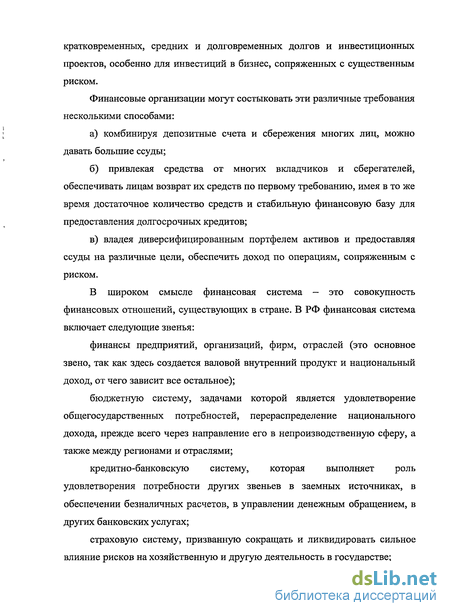 кратковременных, средних и долговременных долгов и инвестиционных проектов, особенно для инвестиций в бизнес, сопряженных с существенным риском.

Финансовые организации могут состыковать эти различные требования несколькими способами:

а) комбинируя депозитные счета и сбережения многих лиц, можно давать большие ссуды;

б) привлекая средства от многих вкладчиков и сберегателей, обеспечивать лицам возврат их средств по первому требованию, имея в то же время достаточное количество средств и стабильную финансовую базу для предоставления долгосрочных кредитов;

в) владея диверсифицированным портфелем активов и предоставляя ссуды на различные цели, обеспечить доход по операциям, сопряженным с риском.

В широком смысле финансовая система – это совокупность финансовых отношений, существующих в стране. В РФ финансовая система включает следующие звенья:

финансы предприятий, организаций, фирм, отраслей (это основное звено, так как здесь создается валовой внутренний продукт и национальный доход, от чего зависит все остальное);

бюджетную систему, задачами которой является удовлетворение общегосударственных потребностей, перераспределение национального дохода, прежде всего через направление его в непроизводственную сферу, а также между регионами и отраслями;

кредитно-банковскую систему, которая выполняет роль удовлетворения потребности других звеньев в заемных источниках, в обеспечении безналичных расчетов, в управлении денежным обращением, в других банковских услугах;

страховую систему, призванную сокращать и ликвидировать сильное влияние рисков на хозяйственную и другую деятельность в государстве;

dsLib.net
библиотека диссертаций